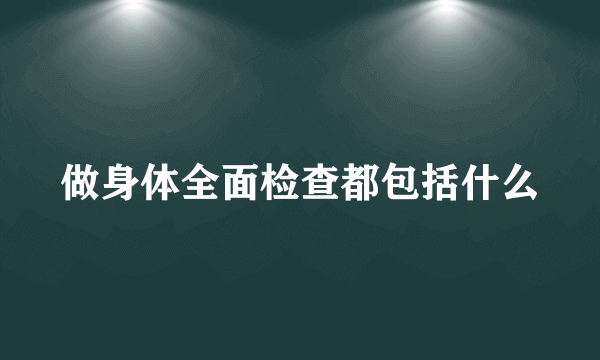 做身体全面检查都包括什么